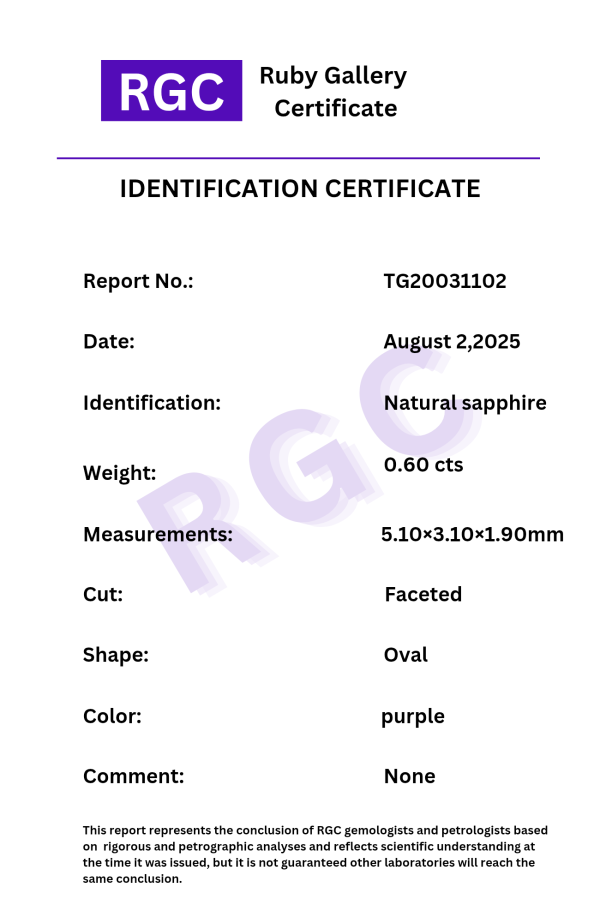 RGC

Ruby Gallery
Certificate

IDENTIFICATION CERTIFICATE

Report No.: TG20031102

Date: August 2,2025

Identification: Natural sapphire

Weight: 0.60 cts

Measurements: 5.10×3.10×1.90mm

Cut: Faceted

Shape: Oval

Color: purple

Comment: None

This report represents the conclusion of RGC gemologists and petrologists based on rigorous and petrographic analyses and reflects scientific understanding at the time it was issued, but it is not guaranteed other laboratories will reach the same conclusion.

RGC